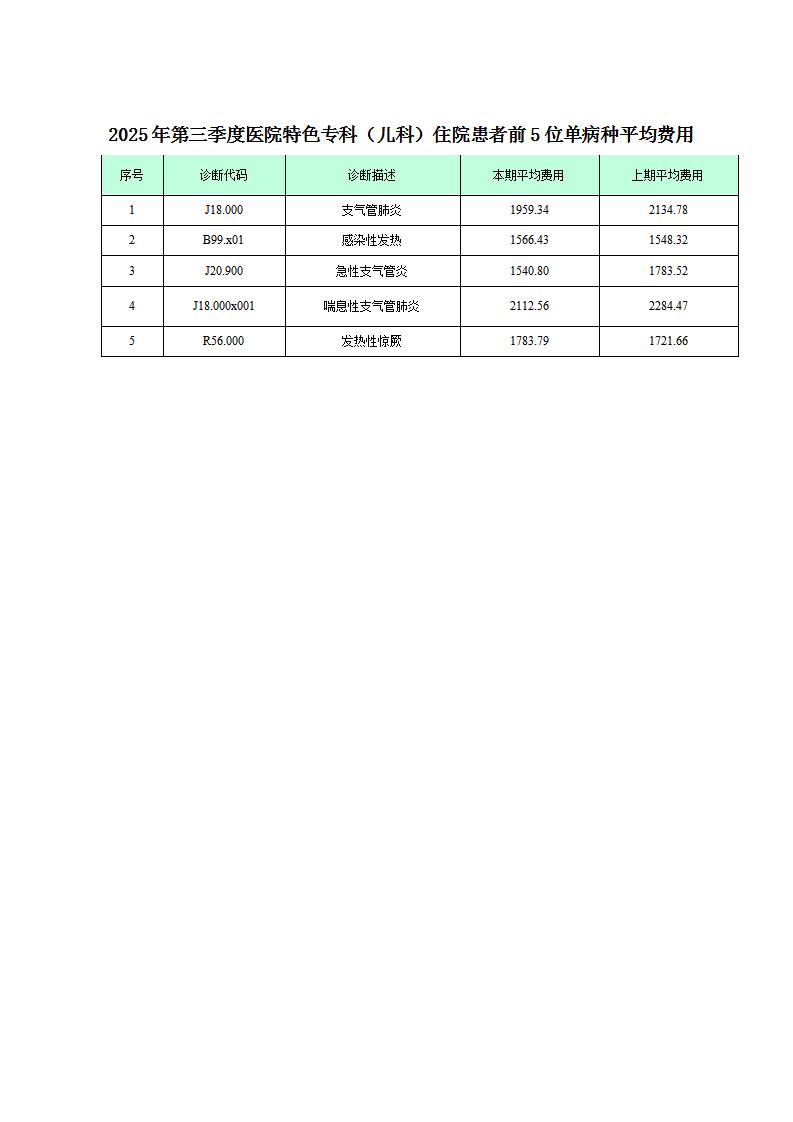 2025年第三季度医院特色专科（儿科）住院患者前5位单病种平均费用

| 序号 | 诊断代码 | 诊断描述 | 本期平均费用 | 上期平均费用 |
|---|---|---|---|---|
| 1 | J18.000 | 支气管肺炎 | 1959.34 | 2134.78 |
| 2 | B99.x01 | 感染性发热 | 1566.43 | 1548.32 |
| 3 | J20.900 | 急性支气管炎 | 1540.80 | 1783.52 |
| 4 | J18.000x001 | 喘息性支气管肺炎 | 2112.56 | 2284.47 |
| 5 | R56.000 | 发热性惊厥 | 1783.79 | 1721.66 |